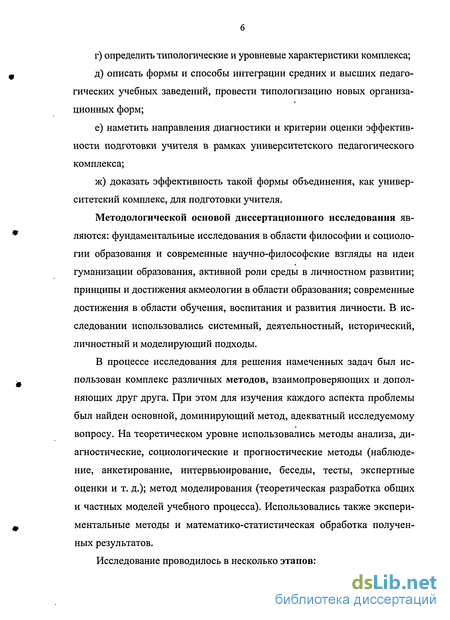 6

г) определить типологические и уровневые характеристики комплекса;

д) описать формы и способы интеграции средних и высших педагогических учебных заведений, провести типологизацию новых организационных форм;

е) наметить направления диагностики и критерии оценки эффективности подготовки учителя в рамках университетского педагогического комплекса;

ж) доказать эффективность такой формы объединения, как университетский комплекс, для подготовки учителя.

Методологической основой диссертационного исследования являются: фундаментальные исследования в области философии и социологии образования и современные научно-философские взгляды на идеи гуманизации образования, активной роли среды в личностном развитии; принципы и достижения акмеологии в области образования; современные достижения в области обучения, воспитания и развития личности. В исследовании использовались системный, деятельностный, исторический, личностный и моделирующий подходы.

В процессе исследования для решения намеченных задач был использован комплекс различных методов, взаимопроверяющих и дополняющих друг друга. При этом для изучения каждого аспекта проблемы был найден основной, доминирующий метод, адекватный исследуемому вопросу. На теоретическом уровне использовались методы анализа, диагностические, социологические и прогностические методы (наблюдение, анкетирование, интервьюирование, беседы, тесты, экспертные оценки и т. д.); метод моделирования (теоретическая разработка общих и частных моделей учебного процесса). Использовались также экспериментальные методы и математико-статистическая обработка полученных результатов.

Исследование проводилось в несколько этапов:

dsLib.net
библиотека диссертаций